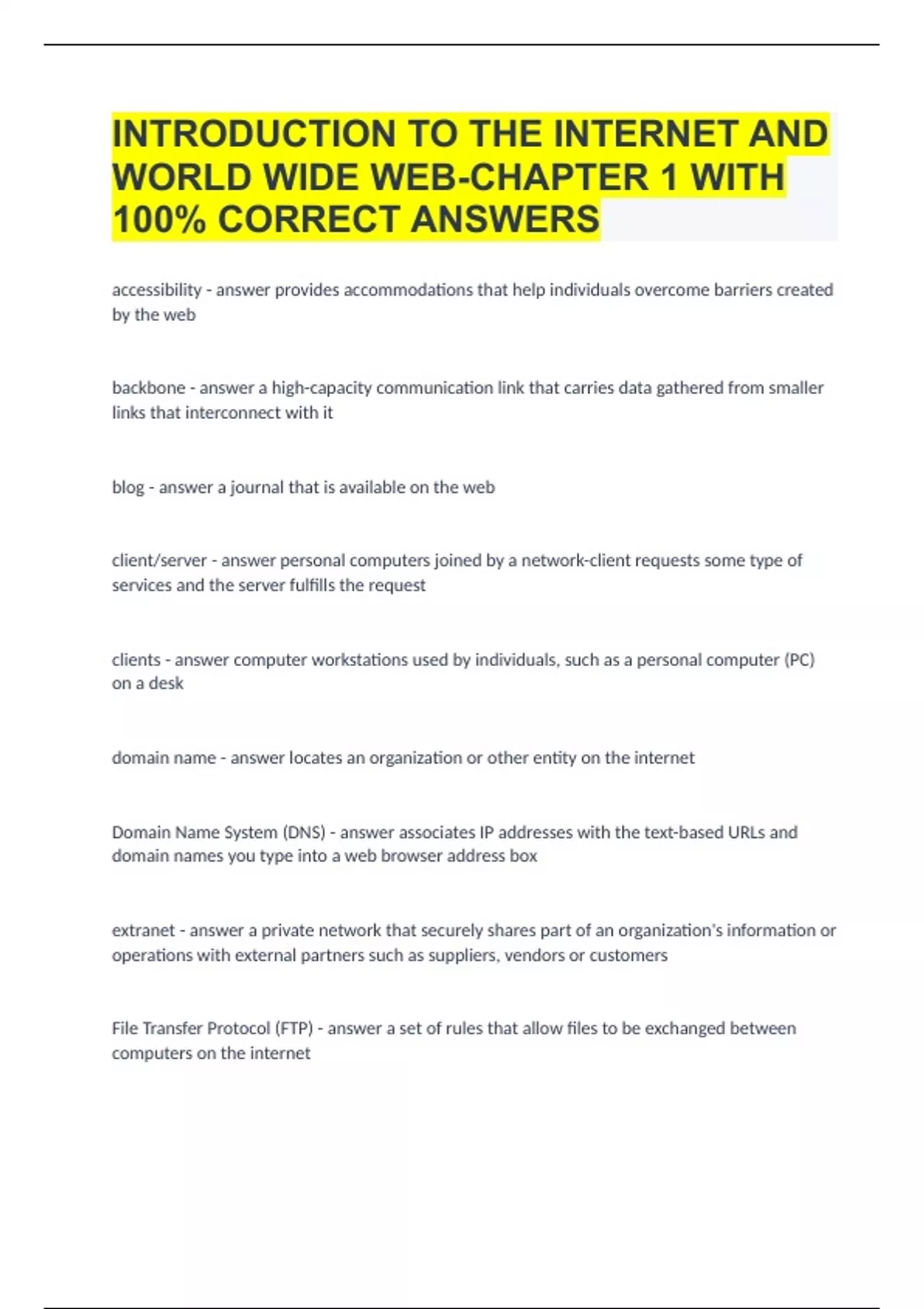 INTRODUCTION TO THE INTERNET AND WORLD WIDE WEB-CHAPTER 1 WITH 100% CORRECT ANSWERS

accessibility - answer provides accommodations that help individuals overcome barriers created by the web

backbone - answer a high-capacity communication link that carries data gathered from smaller links that interconnect with it

blog - answer a journal that is available on the web

client/server - answer personal computers joined by a network-client requests some type of services and the server fulfills the request

clients - answer computer workstations used by individuals, such as a personal computer (PC) on a desk

domain name - answer locates an organization or other entity on the internet

Domain Name System (DNS) - answer associates IP addresses with the text-based URLs and domain names you type into a web browser address box

extranet - answer a private network that securely shares part of an organization's information or operations with external partners such as suppliers, vendors or customers

File Transfer Protocol (FTP) - answer a set of rules that allow files to be exchanged between computers on the internet